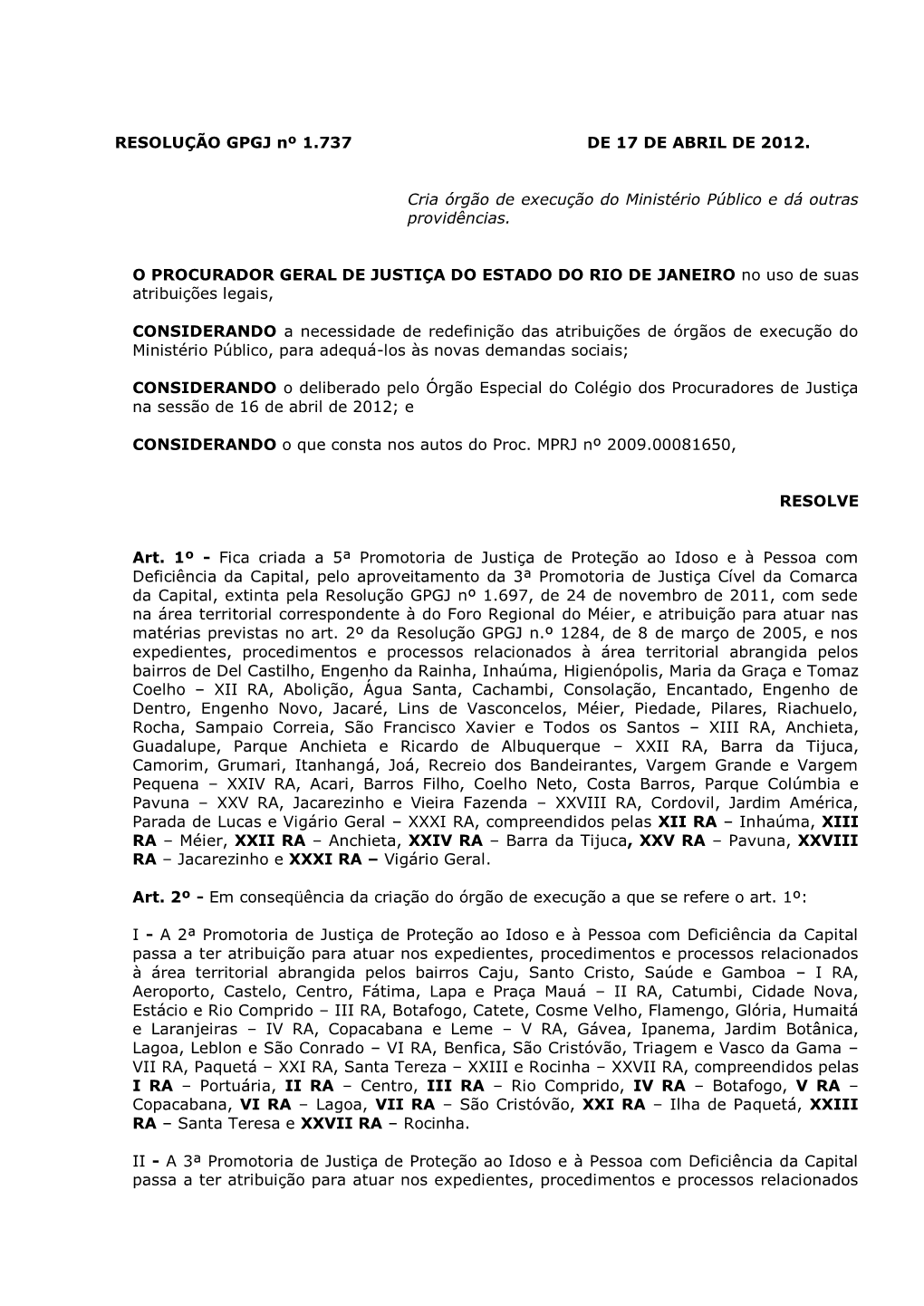 RESOLUÇÃO GPGJ nº 1.737 DE 17 DE ABRIL DE 2012.

Cria órgão de execução do Ministério Público e dá outras providências.

O PROCURADOR GERAL DE JUSTIÇA DO ESTADO DO RIO DE JANEIRO no uso de suas atribuições legais,

CONSIDERANDO a necessidade de redefinição das atribuições de órgãos de execução do Ministério Público, para adequá-los às novas demandas sociais;

CONSIDERANDO o deliberado pelo Órgão Especial do Colégio dos Procuradores de Justiça na sessão de 16 de abril de 2012; e

CONSIDERANDO o que consta nos autos do Proc. MPRJ nº 2009.00081650,

RESOLVE

Art. 1º - Fica criada a 5ª Promotoria de Justiça de Proteção ao Idoso e à Pessoa com Deficiência da Capital, pelo aproveitamento da 3ª Promotoria de Justiça Cível da Comarca da Capital, extinta pela Resolução GPGJ nº 1.697, de 24 de novembro de 2011, com sede na área territorial correspondente à do Foro Regional do Méier, e atribuição para atuar nas matérias previstas no art. 2º da Resolução GPGJ n.º 1284, de 8 de março de 2005, e nos expedientes, procedimentos e processos relacionados à área territorial abrangida pelos bairros de Del Castilho, Engenho da Rainha, Inhaúma, Higienópolis, Maria da Graça e Tomaz Coelho – XII RA, Abolição, Água Santa, Cachambi, Consolação, Encantado, Engenho de Dentro, Engenho Novo, Jacaré, Lins de Vasconcelos, Méier, Piedade, Pilares, Riachuelo, Rocha, Sampaio Correia, São Francisco Xavier e Todos os Santos – XIII RA, Anchieta, Guadalupe, Parque Anchieta e Ricardo de Albuquerque – XXII RA, Barra da Tijuca, Camorim, Grumari, Itanhangá, Joá, Recreio dos Bandeirantes, Vargem Grande e Vargem Pequena – XXIV RA, Acari, Barros Filho, Coelho Neto, Costa Barros, Parque Colúmbia e Pavuna – XXV RA, Jacarezinho e Vieira Fazenda – XXVIII RA, Cordovil, Jardim América, Parada de Lucas e Vigário Geral – XXXI RA, compreendidos pelas XII RA – Inhaúma, XIII RA – Méier, XXII RA – Anchieta, XXIV RA – Barra da Tijuca, XXV RA – Pavuna, XXVIII RA – Jacarezinho e XXXI RA – Vigário Geral.

Art. 2º - Em conseqüência da criação do órgão de execução a que se refere o art. 1º:

I - A 2ª Promotoria de Justiça de Proteção ao Idoso e à Pessoa com Deficiência da Capital passa a ter atribuição para atuar nos expedientes, procedimentos e processos relacionados à área territorial abrangida pelos bairros Caju, Santo Cristo, Saúde e Gamboa – I RA, Aeroporto, Castelo, Centro, Fátima, Lapa e Praça Mauá – II RA, Catumbi, Cidade Nova, Estácio e Rio Comprido – III RA, Botafogo, Catete, Cosme Velho, Flamengo, Glória, Humaitá e Laranjeiras – IV RA, Copacabana e Leme – V RA, Gávea, Ipanema, Jardim Botânica, Lagoa, Leblon e São Conrado – VI RA, Benfica, São Cristóvão, Triagem e Vasco da Gama – VII RA, Paquetá – XXI RA, Santa Tereza – XXIII e Rocinha – XXVII RA, compreendidos pelas I RA – Portuária, II RA – Centro, III RA – Rio Comprido, IV RA – Botafogo, V RA – Copacabana, VI RA – Lagoa, VII RA – São Cristóvão, XXI RA – Ilha de Paquetá, XXIII RA – Santa Teresa e XXVII RA – Rocinha.

II - A 3ª Promotoria de Justiça de Proteção ao Idoso e à Pessoa com Deficiência da Capital passa a ter atribuição para atuar nos expedientes, procedimentos e processos relacionados